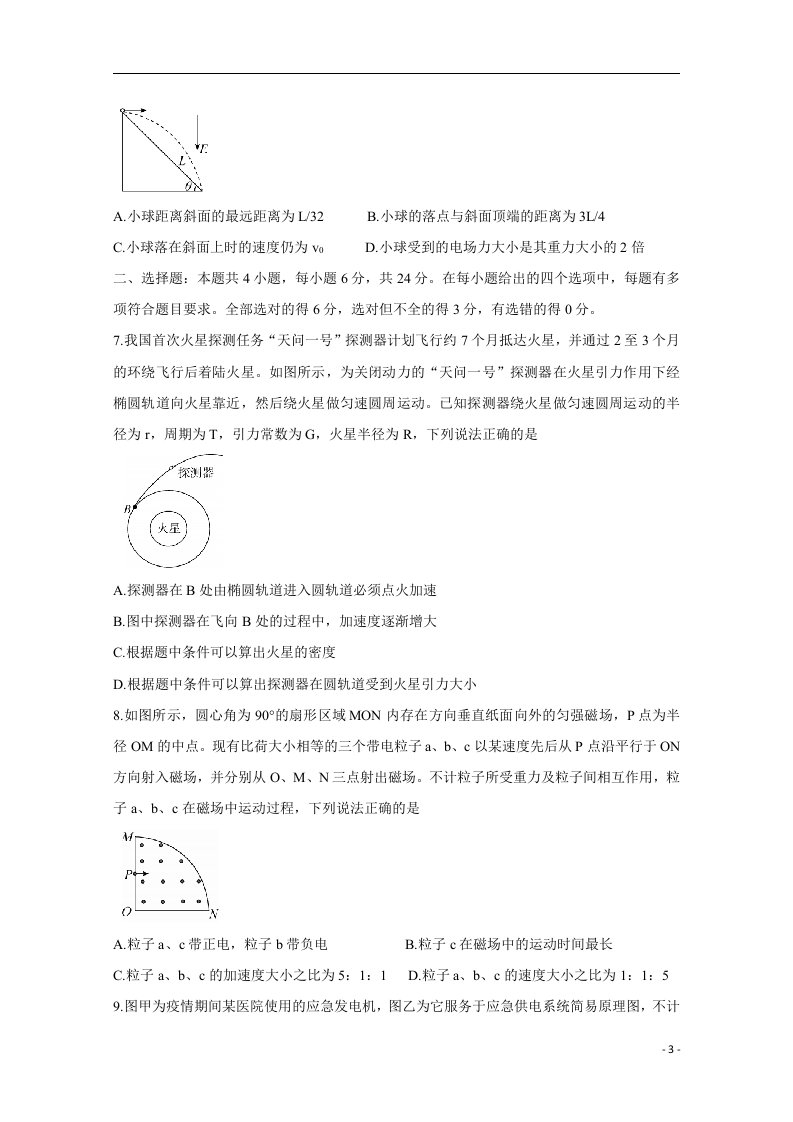 L
E
θ

A.小球距离斜面的最远距离为L/32 B.小球的落点与斜面顶端的距离为3L/4

C.小球落在斜面上时的速度仍为$v_0$ D.小球受到的电场力大小是其重力大小的2倍

二、选择题：本题共4小题，每小题6分，共24分。在每小题给出的四个选项中，每题有多项符合题目要求。全部选对的得6分，选对但不全的得3分，有选错的得0分。

7.我国首次火星探测任务“天问一号”探测器计划飞行约7个月抵达火星，并通过2至3个月的环绕飞行后着陆火星。如图所示，为关闭动力的“天问一号”探测器在火星引力作用下经椭圆轨道向火星靠近，然后绕火星做匀速圆周运动。已知探测器绕火星做匀速圆周运动的半径为r，周期为T，引力常数为G，火星半径为R，下列说法正确的是

探测器
B
火星

A.探测器在B处由椭圆轨道进入圆轨道必须点火加速

B.图中探测器在飞向B处的过程中，加速度逐渐增大

C.根据题中条件可以算出火星的密度

D.根据题中条件可以算出探测器在圆轨道受到火星引力大小

8.如图所示，圆心角为90°的扇形区域MON内存在方向垂直纸面向外的匀强磁场，P点为半径OM的中点。现有比荷大小相等的三个带电粒子a、b、c以某速度先后从P点沿平行于ON方向射入磁场，并分别从O、M、N三点射出磁场。不计粒子所受重力及粒子间相互作用，粒子a、b、c在磁场中运动过程，下列说法正确的是

M
P
O
N

A.粒子a、c带正电，粒子b带负电 B.粒子c在磁场中的运动时间最长

C.粒子a、b、c的加速度大小之比为5：1：1 D.粒子a、b、c的速度大小之比为1：1：5

9.图甲为疫情期间某医院使用的应急发电机，图乙为它服务于应急供电系统简易原理图，不计

- 3 -